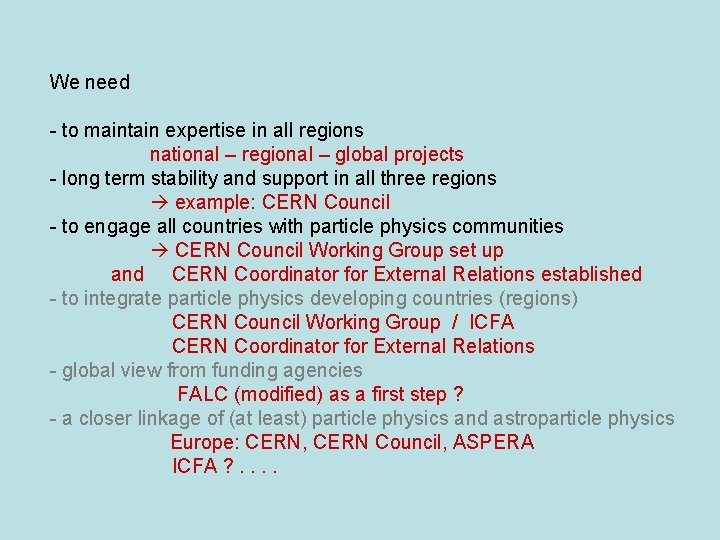 We need

- to maintain expertise in all regions

national – regional – global projects

- long term stability and support in all three regions

→ example: CERN Council

- to engage all countries with particle physics communities

→ CERN Council Working Group set up

and CERN Coordinator for External Relations established

- to integrate particle physics developing countries (regions)

CERN Council Working Group / ICFA

CERN Coordinator for External Relations

- global view from funding agencies

FALC (modified) as a first step ?

- a closer linkage of (at least) particle physics and astroparticle physics

Europe: CERN, CERN Council, ASPERA

ICFA ? . . . .